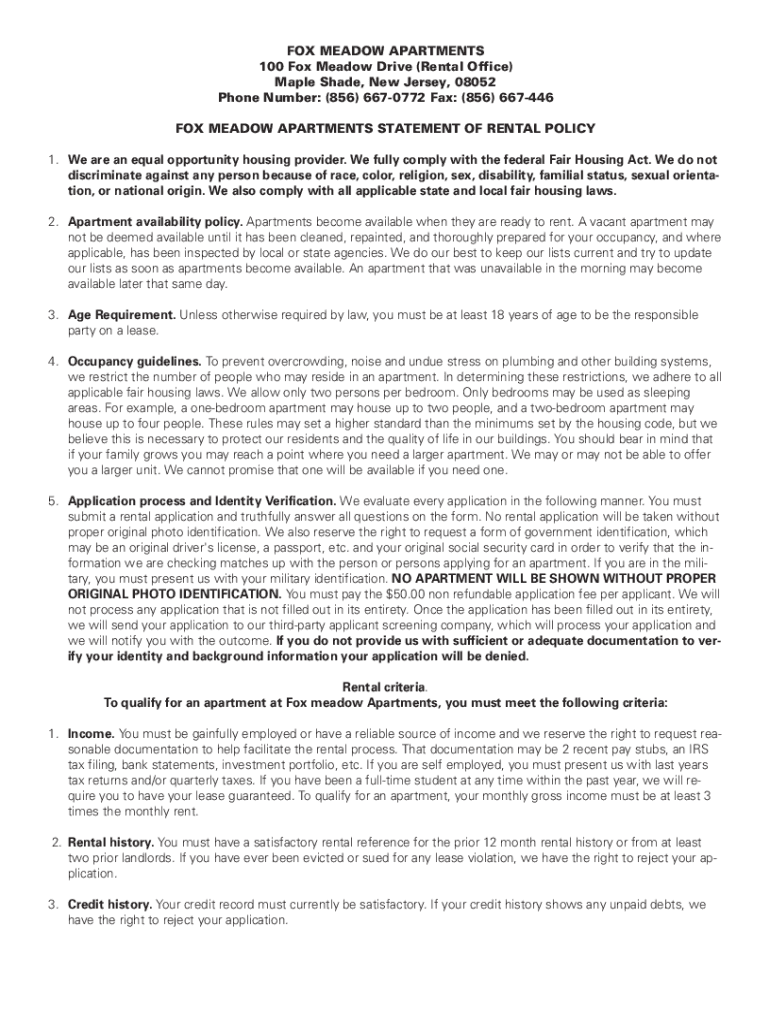 FOX MEADOW APARTMENTS
100 Fox Meadow Drive (Rental Office)
Maple Shade, New Jersey, 08052
Phone Number: (856) 667-0772 Fax: (856) 667-446

FOX MEADOW APARTMENTS STATEMENT OF RENTAL POLICY

1. We are an equal opportunity housing provider. We fully comply with the federal Fair Housing Act. We do not discriminate against any person because of race, color, religion, sex, disability, familial status, sexual orientation, or national origin. We also comply with all applicable state and local fair housing laws.

2. Apartment availability policy. Apartments become available when they are ready to rent. A vacant apartment may not be deemed available until it has been cleaned, repainted, and thoroughly prepared for your occupancy, and where applicable, has been inspected by local or state agencies. We do our best to keep our lists current and try to update our lists as soon as apartments become available. An apartment that was unavailable in the morning may become available later that same day.

3. Age Requirement. Unless otherwise required by law, you must be at least 18 years of age to be the responsible party on a lease.

4. Occupancy guidelines. To prevent overcrowding, noise and undue stress on plumbing and other building systems, we restrict the number of people who may reside in an apartment. In determining these restrictions, we adhere to all applicable fair housing laws. We allow only two persons per bedroom. Only bedrooms may be used as sleeping areas. For example, a one-bedroom apartment may house up to two people, and a two-bedroom apartment may house up to four people. These rules may set a higher standard than the minimums set by the housing code, but we believe this is necessary to protect our residents and the quality of life in our buildings. You should bear in mind that if your family grows you may reach a point where you need a larger apartment. We may or may not be able to offer you a larger unit. We cannot promise that one will be available if you need one.

5. Application process and Identity Verification. We evaluate every application in the following manner. You must submit a rental application and truthfully answer all questions on the form. No rental application will be taken without proper original photo identification. We also reserve the right to request a form of government identification, which may be an original driver's license, a passport, etc. and your original social security card in order to verify that the information we are checking matches up with the person or persons applying for an apartment. If you are in the military, you must present us with your military identification. NO APARTMENT WILL BE SHOWN WITHOUT PROPER ORIGINAL PHOTO IDENTIFICATION. You must pay the $50.00 non refundable application fee per applicant. We will not process any application that is not filled out in its entirety. Once the application has been filled out in its entirety, we will send your application to our third-party applicant screening company, which will process your application and we will notify you with the outcome. If you do not provide us with sufficient or adequate documentation to verify your identity and background information your application will be denied.

Rental criteria.
To qualify for an apartment at Fox meadow Apartments, you must meet the following criteria:

1. Income. You must be gainfully employed or have a reliable source of income and we reserve the right to request reasonable documentation to help facilitate the rental process. That documentation may be 2 recent pay stubs, an IRS tax filing, bank statements, investment portfolio, etc. If you are self employed, you must present us with last years tax returns and/or quarterly taxes. If you have been a full-time student at any time within the past year, we will require you to have your lease guaranteed. To qualify for an apartment, your monthly gross income must be at least 3 times the monthly rent.

2. Rental history. You must have a satisfactory rental reference for the prior 12 month rental history or from at least two prior landlords. If you have ever been evicted or sued for any lease violation, we have the right to reject your application.

3. Credit history. Your credit record must currently be satisfactory. If your credit history shows any unpaid debts, we have the right to reject your application.